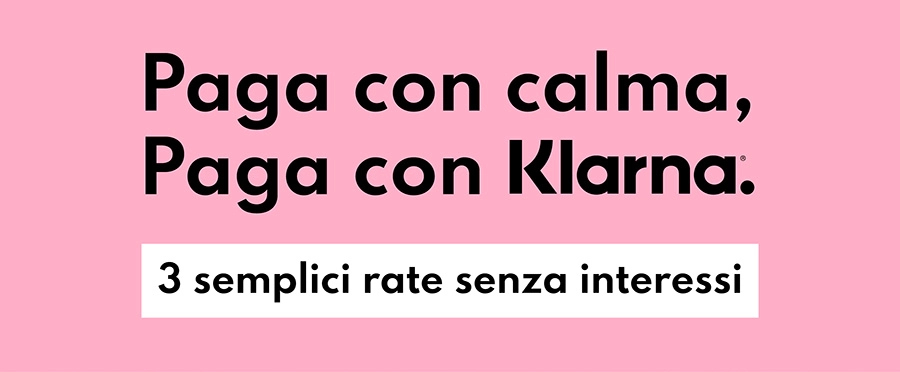 Paga con calma,
Paga con Klarna.

3 semplici rate senza interessi